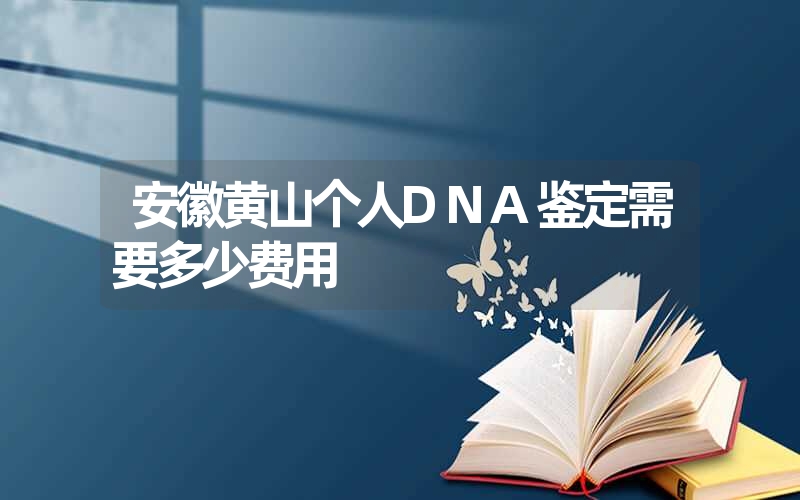 安徽黄山个人DNA鉴定需要多少费用